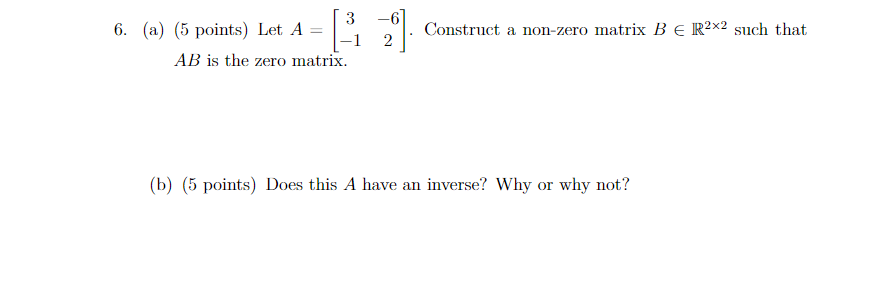 6. (a) (5 points) Let $A = \begin{bmatrix} 3 & -6 \\ -1 & 2 \end{bmatrix}$. Construct a non-zero matrix $B \in \mathbb{R}^{2\times 2}$ such that $AB$ is the zero matrix.

(b) (5 points) Does this $A$ have an inverse? Why or why not?